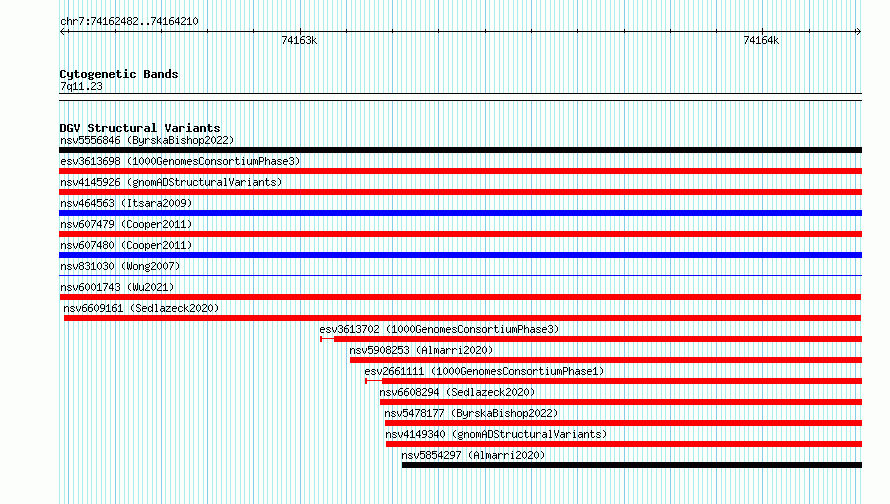 chr7:74162482..74164210

74163k

74164k

Cytogenetic Bands
7q11.23

DGV Structural Variants
nsv5556846 (ByrskaBishop2022)
esv3613698 (1000GenomesConsortiumPhase3)
nsv4145926 (gnomADStructuralVariants)
nsv464563 (Itsara2009)
nsv607479 (Cooper2011)
nsv607480 (Cooper2011)
nsv831030 (Wong2007)
nsv6001743 (Wu2021)
nsv6609161 (Sedlazeck2020)
esv3613702 (1000GenomesConsortiumPhase3)
nsv5908253 (Almarri2020)
esv2661111 (1000GenomesConsortiumPhase1)
nsv6608294 (Sedlazeck2020)
nsv5478177 (ByrskaBishop2022)
nsv4149340 (gnomADStructuralVariants)
nsv5854297 (Almarri2020)